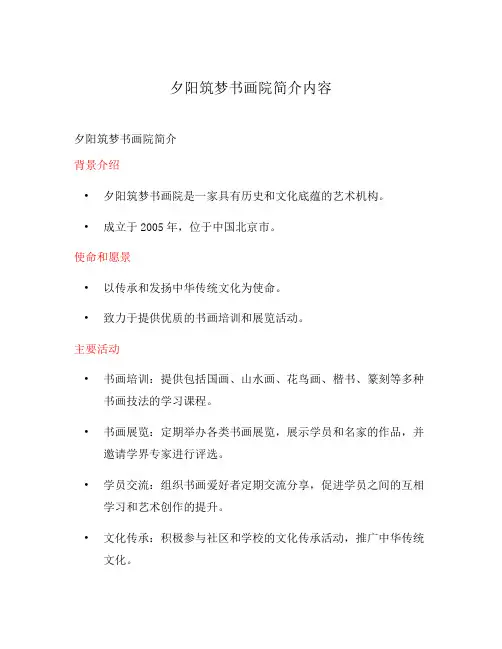 夕阳筑梦书画院简介内容

夕阳筑梦书画院简介

背景介绍

• 夕阳筑梦书画院是一家具有历史和文化底蕴的艺术机构。

• 成立于 2005 年，位于中国北京市。

使命和愿景

• 以传承和发扬中华传统文化为使命。

• 致力于提供优质的书画培训和展览活动。

主要活动

• 书画培训：提供包括国画、山水画、花鸟画、楷书、篆刻等多种书画技法的学习课程。

• 书画展览：定期举办各类书画展览，展示学员和名家的作品，并邀请学界专家进行评选。

• 学员交流：组织书画爱好者定期交流分享，促进学员之间的互相学习和艺术创作的提升。

• 文化传承：积极参与社区和学校的文化传承活动，推广中华传统文化。